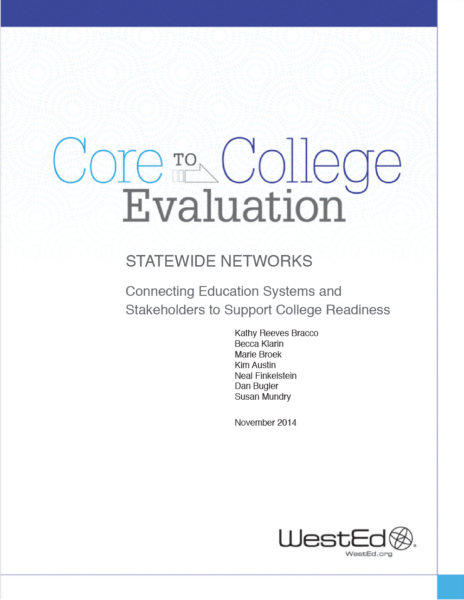 Core TO College
Evaluation

STATEWIDE NETWORKS

Connecting Education Systems and Stakeholders to Support College Readiness

Kathy Reeves Bracco
Becca Klarin
Marie Broek
Kim Austin
Neal Finkelstein
Dan Bugler
Susan Mundry

November 2014

WestEd®
WestEd.org